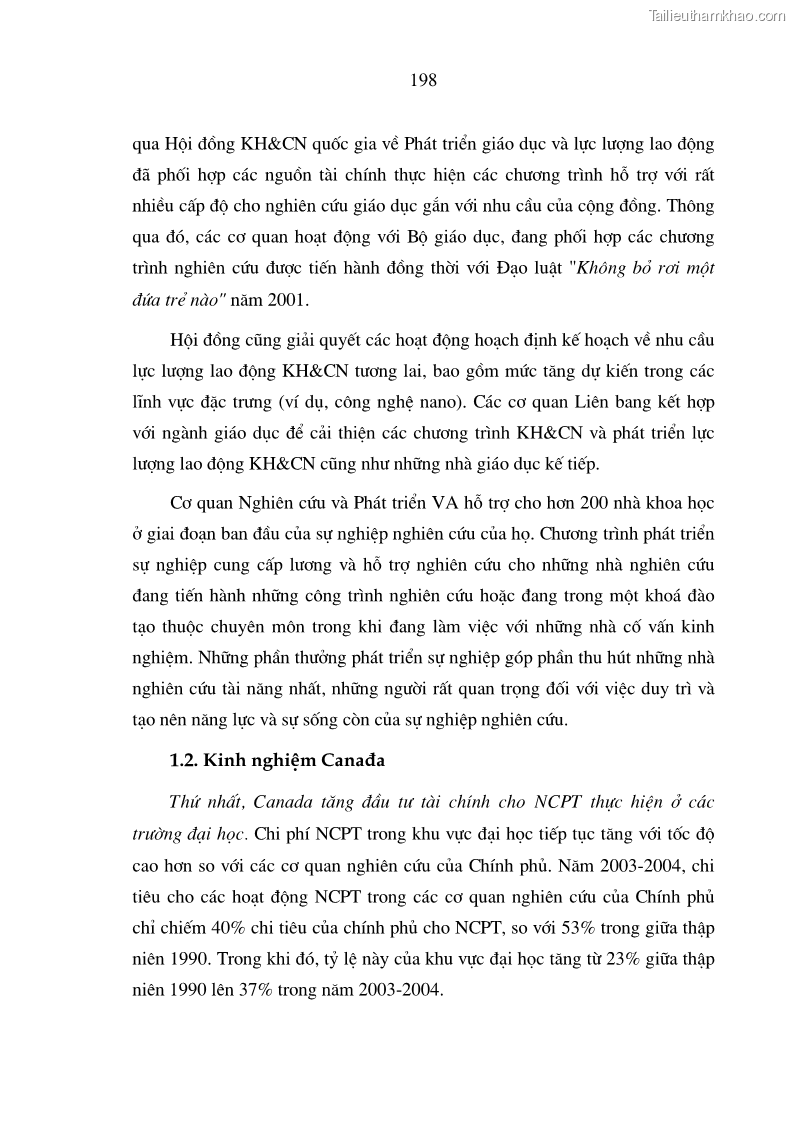 Tailieuthamkhao.com

198

qua Hội đồng KH&CN quốc gia về Phát triển giáo dục và lực lượng lao động đã phối hợp các nguồn tài chính thực hiện các chương trình hỗ trợ với rất nhiều cấp độ cho nghiên cứu giáo dục gắn với nhu cầu của cộng đồng. Thông qua đó, các cơ quan hoạt động với Bộ giáo dục, đang phối hợp các chương trình nghiên cứu được tiến hành đồng thời với Đạo luật "Không bỏ rơi một đứa trẻ nào" năm 2001.

Hội đồng cũng giải quyết các hoạt động hoạch định kế hoạch về nhu cầu lực lượng lao động KH&CN tương lai, bao gồm mức tăng dự kiến trong các lĩnh vực đặc trưng (ví dụ, công nghệ nano). Các cơ quan Liên bang kết hợp với ngành giáo dục để cải thiện các chương trình KH&CN và phát triển lực lượng lao động KH&CN cũng như những nhà giáo dục kế tiếp.

Cơ quan Nghiên cứu và Phát triển VA hỗ trợ cho hơn 200 nhà khoa học ở giai đoạn ban đầu của sự nghiệp nghiên cứu của họ. Chương trình phát triển sự nghiệp cung cấp lương và hỗ trợ nghiên cứu cho những nhà nghiên cứu đang tiến hành những công trình nghiên cứu hoặc đang trong một khoá đào tạo thuộc chuyên môn trong khi đang làm việc với những nhà cố vấn kinh nghiệm. Những phần thưởng phát triển sự nghiệp góp phần thu hút những nhà nghiên cứu tài năng nhất, những người rất quan trọng đối với việc duy trì và tạo nên năng lực và sự sống còn của sự nghiệp nghiên cứu.

1.2. Kinh nghiệm Canađa

Thứ nhất, Canada tăng đầu tư tài chính cho NCPT thực hiện ở các trường đại học. Chi phí NCPT trong khu vực đại học tiếp tục tăng với tốc độ cao hơn so với các cơ quan nghiên cứu của Chính phủ. Năm 2003-2004, chi tiêu cho các hoạt động NCPT trong các cơ quan nghiên cứu của Chính phủ chỉ chiếm 40% chi tiêu của chính phủ cho NCPT, so với 53% trong giữa thập niên 1990. Trong khi đó, tỷ lệ này của khu vực đại học tăng từ 23% giữa thập niên 1990 lên 37% trong năm 2003-2004.